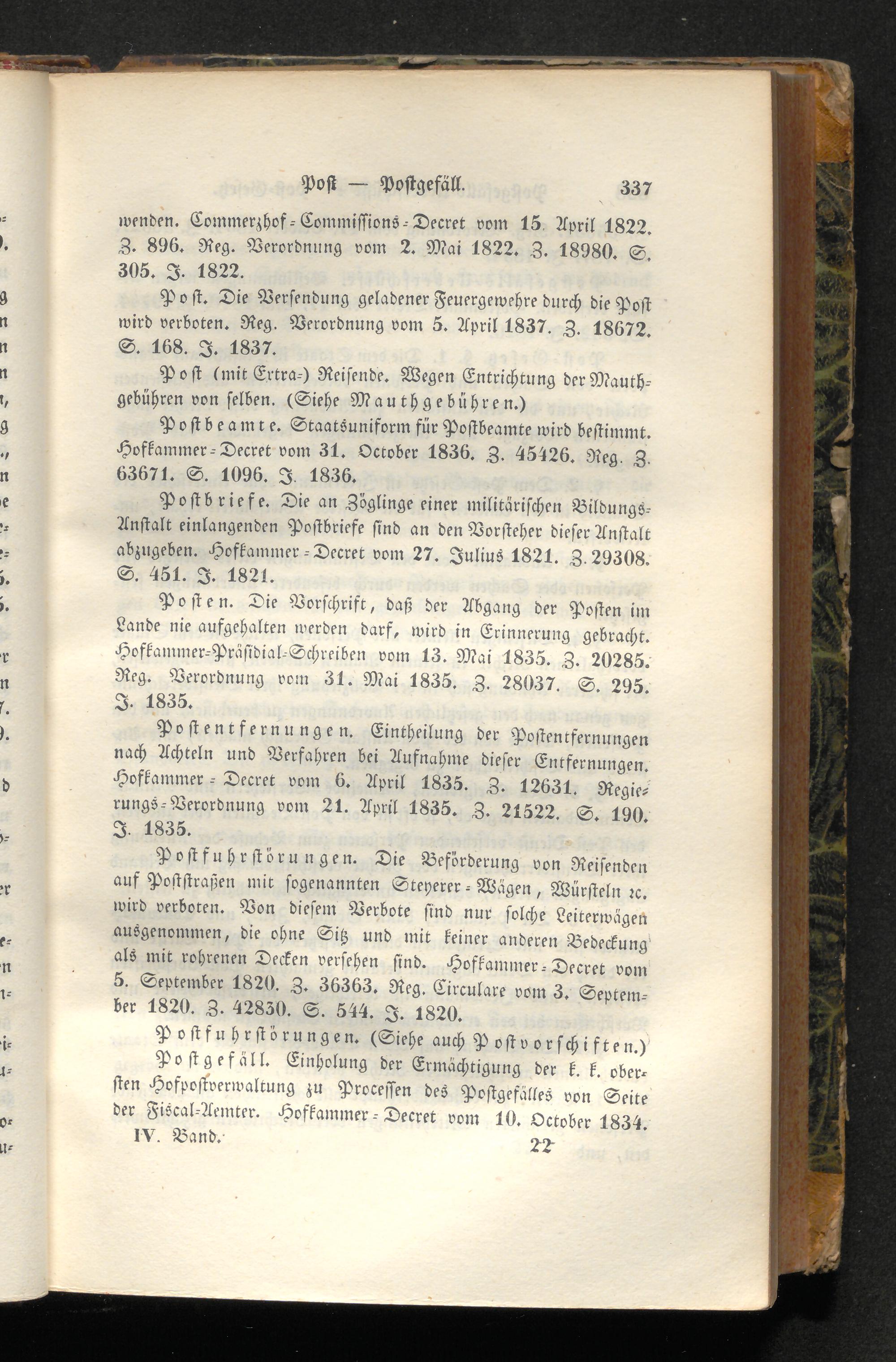 Post — Postgefäll. 337

wenden. Commerzhof-Commissions-Decret vom 15. April 1822. Z. 896. Reg. Verordnung vom 2. Mai 1822. Z. 18980. S. 305. J. 1822.

Post. Die Versendung geladener Feuergewehre durch die Post wird verboten. Reg. Verordnung vom 5. April 1837. Z. 18672. S. 168. J. 1837.

Post (mit Extra-) Reisende. Wegen Entrichtung der Mauthgebühren von selben. (Siehe Mauthgebühren.)

Postbeamte. Staatsuniform für Postbeamte wird bestimmt. Hofkammer-Decret vom 31. October 1836. Z. 45426. Reg. Z. 63671. S. 1096. J. 1836.

Postbriefe. Die an Zöglinge einer militärischen Bildungs-Anstalt einlangenden Postbriefe sind an den Vorsteher dieser Anstalt abzugeben. Hofkammer-Decret vom 27. Julius 1821. Z. 29308. S. 451. J. 1821.

Posten. Die Vorschrift, daß der Abgang der Posten im Lande nie aufgehalten werden darf, wird in Erinnerung gebracht. Hofkammer-Präsidial-Schreiben vom 13. Mai 1835. Z. 20285. Reg. Verordnung vom 31. Mai 1835. Z. 28037. S. 295. J. 1835.

Postentfernungen. Eintheilung der Postentfernungen nach Achteln und Verfahren bei Aufnahme dieser Entfernungen. Hofkammer-Decret vom 6. April 1835. Z. 12631. Regierungs-Verordnung vom 21. April 1835. Z. 21522. S. 190. J. 1835.

Postfuhrstörungen. Die Beförderung von Reisenden auf Poststraßen mit sogenannten Steyerer-Wägen, Würsteln ꝛc. wird verboten. Von diesem Verbote sind nur solche Leiterwägen ausgenommen, die ohne Sitz und mit keiner anderen Bedeckung als mit rohrenen Decken versehen sind. Hofkammer-Decret vom 5. September 1820. Z. 36363. Reg. Circulare vom 3. September 1820. Z. 42830. S. 544. J. 1820.

Postfuhrstörungen. (Siehe auch Postvorschiften.)

Postgefäll. Einholung der Ermächtigung der k. k. obersten Hofpostverwaltung zu Processen des Postgefälles von Seite der Fiscal-Aemter. Hofkammer-Decret vom 10. October 1834.

IV. Band. 22